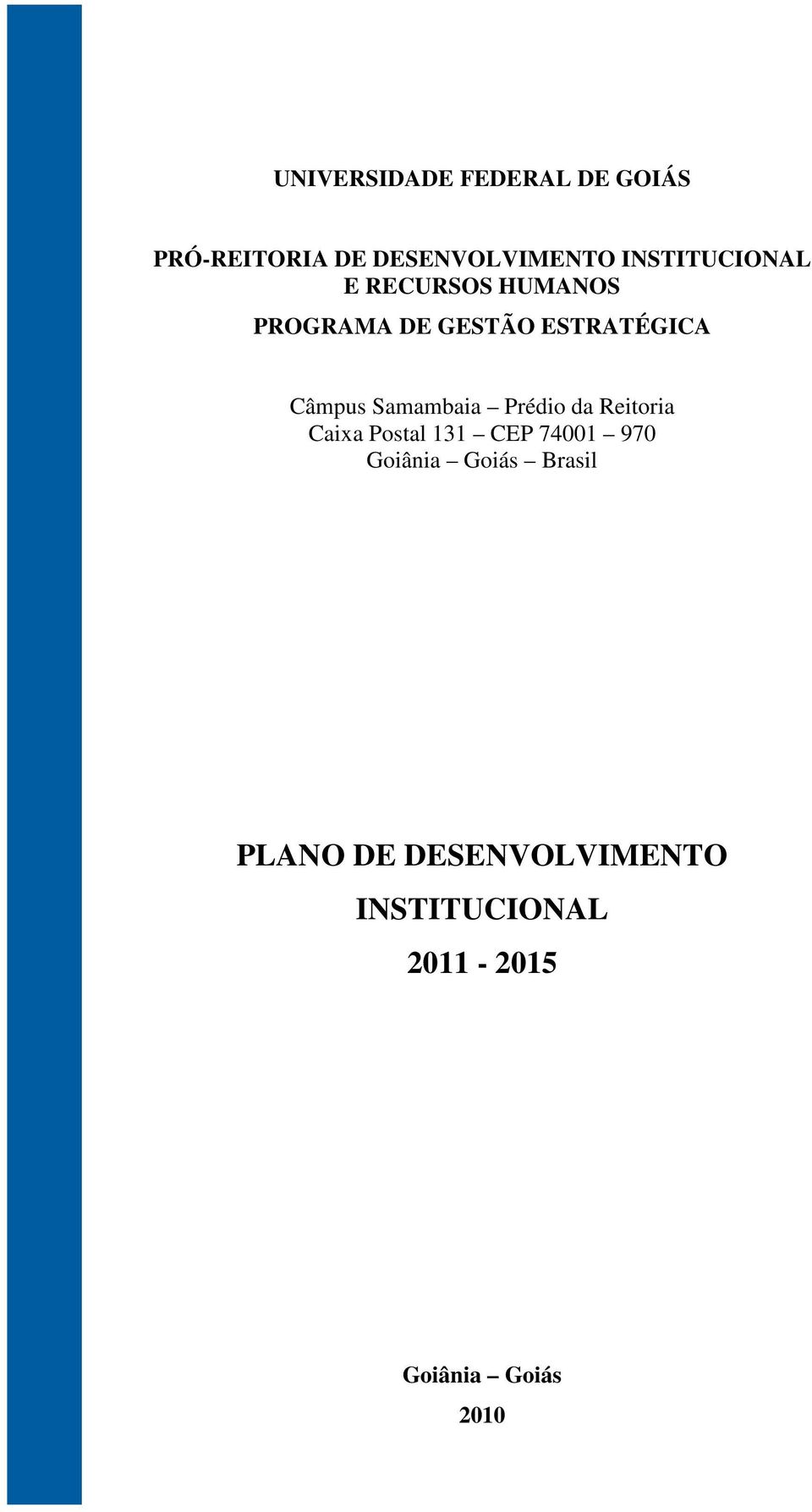 UNIVERSIDADE FEDERAL DE GOIÁS

PRÓ-REITORIA DE DESENVOLVIMENTO INSTITUCIONAL E RECURSOS HUMANOS

PROGRAMA DE GESTÃO ESTRATÉGICA

Câmpus Samambaia – Prédio da Reitoria
Caixa Postal 131 – CEP 74001 – 970
Goiânia – Goiás – Brasil

PLANO DE DESENVOLVIMENTO INSTITUCIONAL

2011 - 2015

Goiânia – Goiás

2010